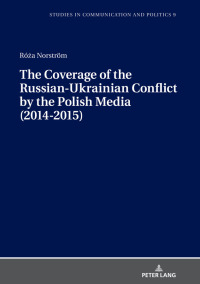 STUDIES IN COMMUNICATION AND POLITICS 9

Róża Norström

The Coverage of the Russian-Ukrainian Conflict by the Polish Media (2014-2015)

PETER LANG